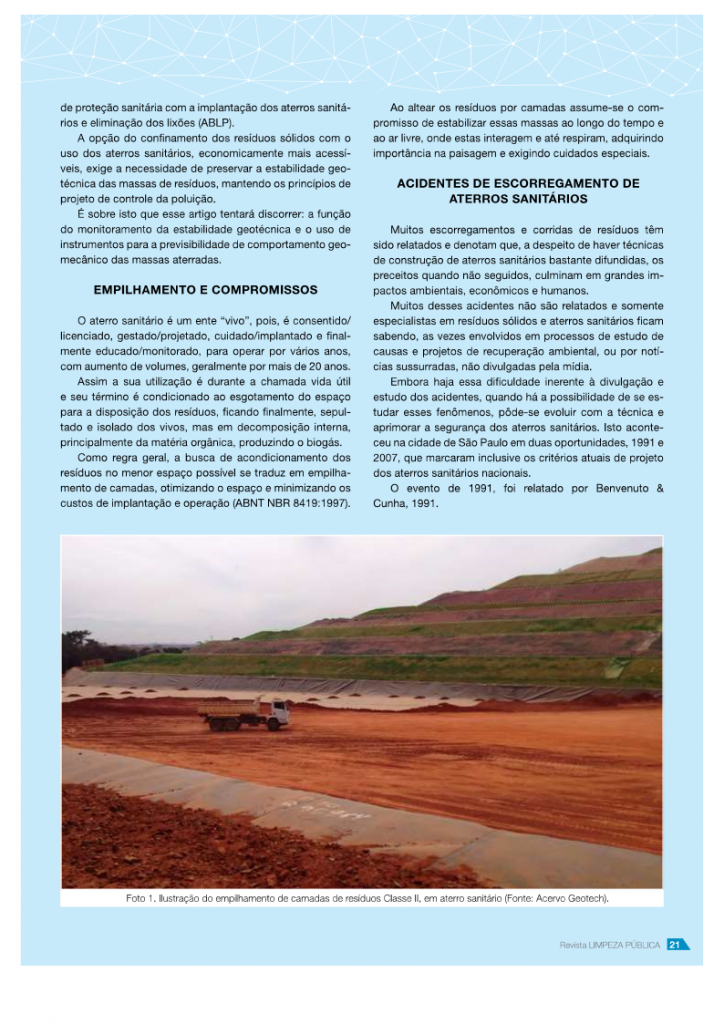 de proteção sanitária com a implantação dos aterros sanitários e eliminação dos lixões (ABLP).

A opção do confinamento dos resíduos sólidos com o uso dos aterros sanitários, economicamente mais acessíveis, exige a necessidade de preservar a estabilidade geotécnica das massas de resíduos, mantendo os princípios de projeto de controle da poluição.

É sobre isto que esse artigo tentará discorrer: a função do monitoramento da estabilidade geotécnica e o uso de instrumentos para a previsibilidade de comportamento geomecânico das massas aterradas.

EMPILHAMENTO E COMPROMISSOS

O aterro sanitário é um ente "vivo", pois, é consentido/licenciado, gestado/projetado, cuidado/implantado e finalmente educado/monitorado, para operar por vários anos, com aumento de volumes, geralmente por mais de 20 anos.

Assim a sua utilização é durante a chamada vida útil e seu término é condicionado ao esgotamento do espaço para a disposição dos resíduos, ficando finalmente, sepultado e isolado dos vivos, mas em decomposição interna, principalmente da matéria orgânica, produzindo o biogás.

Como regra geral, a busca de acondicionamento dos resíduos no menor espaço possível se traduz em empilhamento de camadas, otimizando o espaço e minimizando os custos de implantação e operação (ABNT NBR 8419:1997).

Ao altear os resíduos por camadas assume-se o compromisso de estabilizar essas massas ao longo do tempo e ao ar livre, onde estas interagem e até respiram, adquirindo importância na paisagem e exigindo cuidados especiais.

ACIDENTES DE ESCORREGAMENTO DE ATERROS SANITÁRIOS

Muitos escorregamentos e corridas de resíduos têm sido relatados e denotam que, a despeito de haver técnicas de construção de aterros sanitários bastante difundidas, os preceitos quando não seguidos, culminam em grandes impactos ambientais, econômicos e humanos.

Muitos desses acidentes não são relatados e somente especialistas em resíduos sólidos e aterros sanitários ficam sabendo, as vezes envolvidos em processos de estudo de causas e projetos de recuperação ambiental, ou por notícias sussurradas, não divulgadas pela mídia.

Embora haja essa dificuldade inerente à divulgação e estudo dos acidentes, quando há a possibilidade de se estudar esses fenômenos, pôde-se evoluir com a técnica e aprimorar a segurança dos aterros sanitários. Isto aconteceu na cidade de São Paulo em duas oportunidades, 1991 e 2007, que marcaram inclusive os critérios atuais de projeto dos aterros sanitários nacionais.

O evento de 1991, foi relatado por Benvenuto & Cunha, 1991.

Foto 1. Ilustração do empilhamento de camadas de resíduos Classe II, em aterro sanitário (Fonte: Acervo Geotech).

Revista LIMPEZA PÚBLICA 21